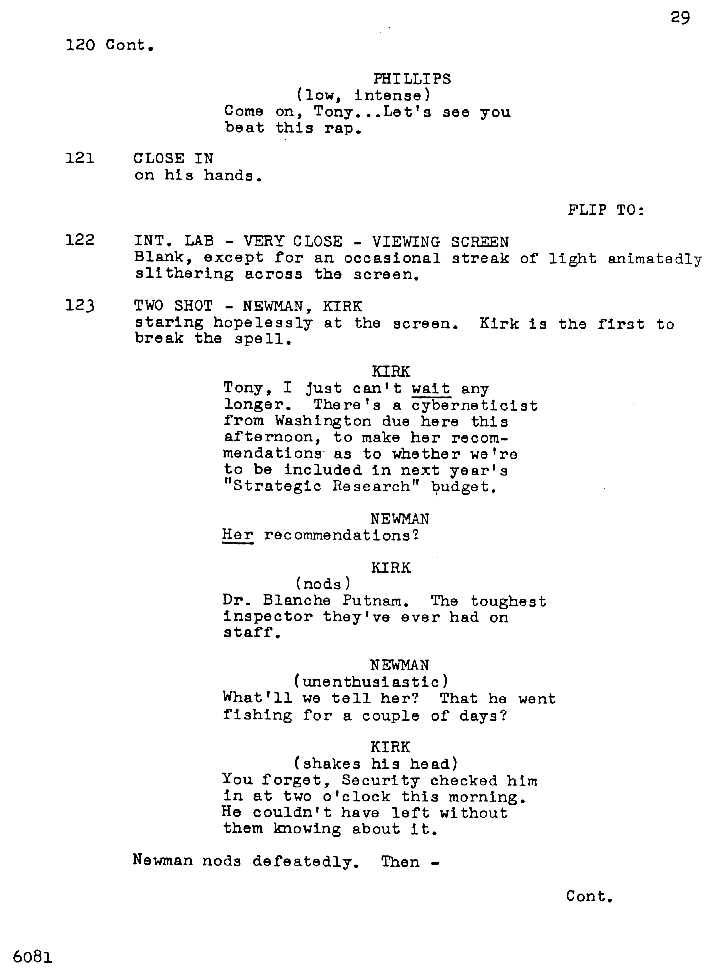 29

120 Cont.

PHILLIPS
(low, intense)
Come on, Tony...Let's see you beat this rap.

121 CLOSE IN
on his hands.

FLIP TO:

122 INT. LAB - VERY CLOSE - VIEWING SCREEN
Blank, except for an occasional streak of light animatedly slithering across the screen.

123 TWO SHOT - NEWMAN, KIRK
staring hopelessly at the screen. Kirk is the first to break the spell.

KIRK
Tony, I just can't wait any longer. There's a cyberneticist from Washington due here this afternoon, to make her recommendations as to whether we're to be included in next year's "Strategic Research" budget.

NEWMAN
Her recommendations?

KIRK
(nods)
Dr. Blanche Putnam. The toughest inspector they've ever had on staff.

NEWMAN
(unenthusiastic)
What'll we tell her? That he went fishing for a couple of days?

KIRK
(shakes his head)
You forget, Security checked him in at two o'clock this morning. He couldn't have left without them knowing about it.

Newman nods defeatedly. Then -

Cont.

6081